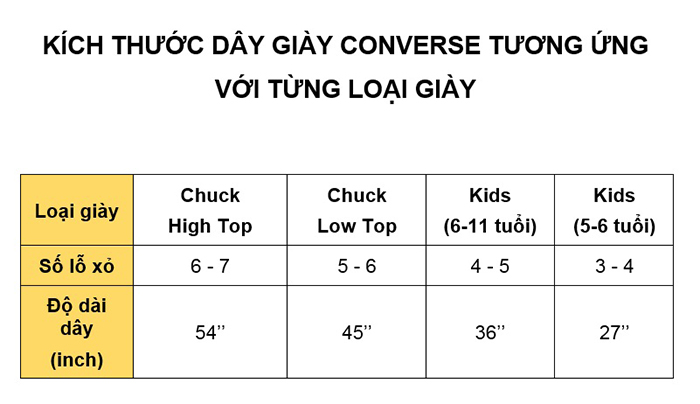 KÍCH THƯỚC DÂY GIÀY CONVERSE TƯƠNG ỨNG VỚI TỪNG LOẠI GIÀY

| Loại giày | Chuck High Top | Chuck Low Top | Kids (6-11 tuổi) | Kids (5-6 tuổi) |
|---|---|---|---|---|
| Số lỗ xỏ | 6 - 7 | 5 - 6 | 4 - 5 | 3 - 4 |
| Độ dài dây (inch) | 54’’ | 45’’ | 36’’ | 27’’ |